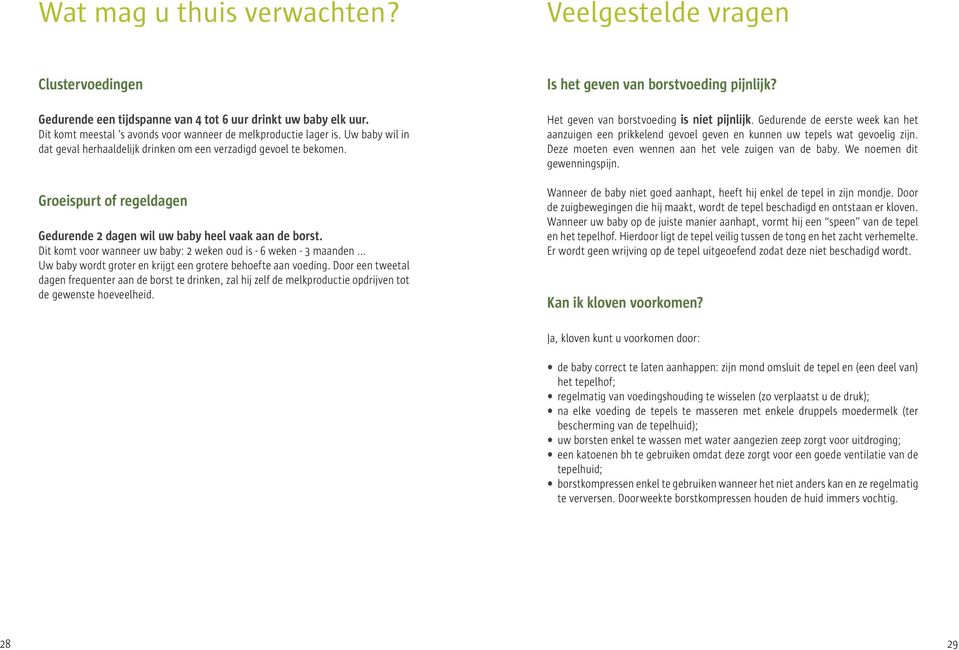 Wat mag u thuis verwachten?

Clustervoedingen

Gedurende een tijdspanne van 4 tot 6 uur drinkt uw baby elk uur.
Dit komt meestal 's avonds voor wanneer de melkproductie lager is. Uw baby wil in dat geval herhaaldelijk drinken om een verzadigd gevoel te bekomen.

Groeispurt of regeldagen

Gedurende 2 dagen wil uw baby heel vaak aan de borst.
Dit komt voor wanneer uw baby: 2 weken oud is - 6 weken - 3 maanden ...
Uw baby wordt groter en krijgt een grotere behoefte aan voeding. Door een tweetal dagen frequenter aan de borst te drinken, zal hij zelf de melkproductie opdrijven tot de gewenste hoeveelheid.

28

Veelgestelde vragen

Is het geven van borstvoeding pijnlijk?

Het geven van borstvoeding is niet pijnlijk. Gedurende de eerste week kan het aanzuigen een prikkelend gevoel geven en kunnen uw tepels wat gevoelig zijn. Deze moeten even wennen aan het vele zuigen van de baby. We noemen dit gewenningspijn.

Wanneer de baby niet goed aanhapt, heeft hij enkel de tepel in zijn mondje. Door de zuigbewegingen die hij maakt, wordt de tepel beschadigd en ontstaan er kloven. Wanneer uw baby op de juiste manier aanhapt, vormt hij een "speen" van de tepel en het tepelhof. Hierdoor ligt de tepel veilig tussen de tong en het zacht verhemelte. Er wordt geen wrijving op de tepel uitgeoefend zodat deze niet beschadigd wordt.

Kan ik kloven voorkomen?

Ja, kloven kunt u voorkomen door:

• de baby correct te laten aanhappen: zijn mond omsluit de tepel en (een deel van) het tepelhof;
• regelmatig van voedingshouding te wisselen (zo verplaatst u de druk);
• na elke voeding de tepels te masseren met enkele druppels moedermelk (ter bescherming van de tepelhuid);
• uw borsten enkel te wassen met water aangezien zeep zorgt voor uitdroging;
• een katoenen bh te gebruiken omdat deze zorgt voor een goede ventilatie van de tepelhuid;
• borstkompressen enkel te gebruiken wanneer het niet anders kan en ze regelmatig te verversen. Doorweekte borstkompressen houden de huid immers vochtig.

29